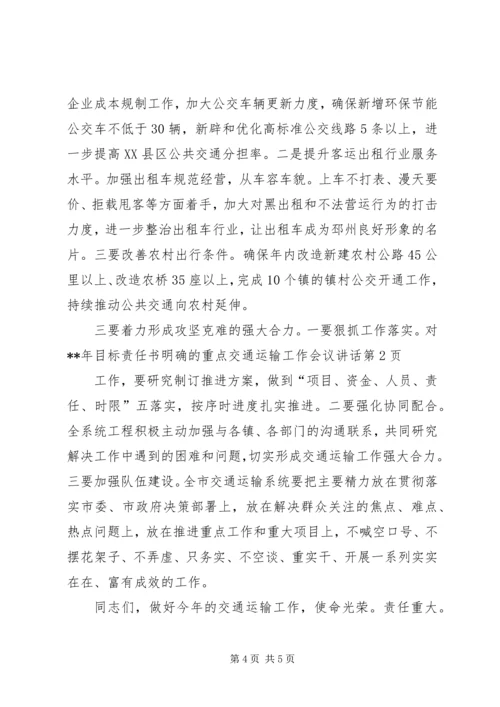 企业成本规制工作，加大公交车辆更新力度，确保新增环保节能公交车不低于30辆，新辟和优化高标准公交线路5条以上，进一步提高XX县区公共交通分担率。二是提升客运出租行业服务水平。加强出租车规范经营，从车容车貌。上车不打表、漫天要价、拒载甩客等方面着手，加大对黑出租和不法营运行为的打击力度，进一步整治出租车行业，让出租车成为邳州良好形象的名片。三要改善农村出行条件。确保年内改造新建农村公路45公里以上、改造农桥35座以上，完成10个镇的镇村公交开通工作，持续推动公共交通向农村延伸。

三要着力形成攻坚克难的强大合力。一要狠抓工作落实。对**年目标责任书明确的重点交通运输工作会议讲话第2页

工作，要研究制订推进方案，做到“项目、资金、人员、责任、时限”五落实，按序时进度扎实推进。二要强化协同配合。全系统工程积极主动加强与各镇、各部门的沟通联系，共同研究解决工作中遇到的困难和问题，切实形成交通运输工作强大合力。三要加强队伍建设。全市交通运输系统要把主要精力放在贯彻落实市委、市政府决策部署上，放在解决群众关注的焦点、难点、热点问题上，放在推进重点工作和重大项目上，不喊空口号、不摆花架子、不弄虚、只务实、不空谈、重实干、开展一系列实实在在、富有成效的工作。

同志们，做好今年的交通运输工作，使命光荣。责任重大。

第4页 共5页